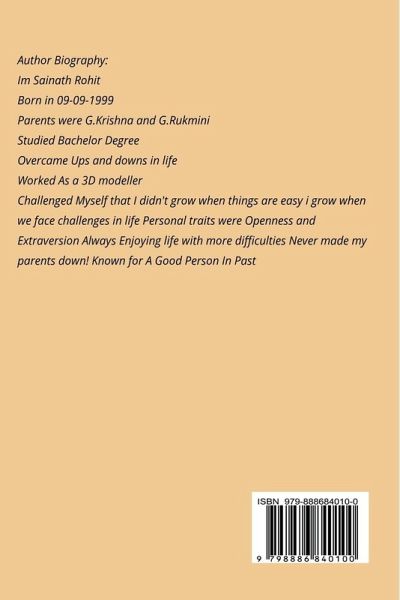 Author Biography:
Im Sainath Rohit
Born in 09-09-1999
Parents were G.Krishna and G.Rukmini
Studied Bachelor Degree
Overcame Ups and downs in life
Worked As a 3D modeller

Challenged Myself that I didn't grow when things are easy i grow when we face challenges in life Personal traits were Openness and Extraversion Always Enjoying life with more difficulties Never made my parents down! Known for A Good Person In Past

ISBN 979-888684010-0

9 798886 840100